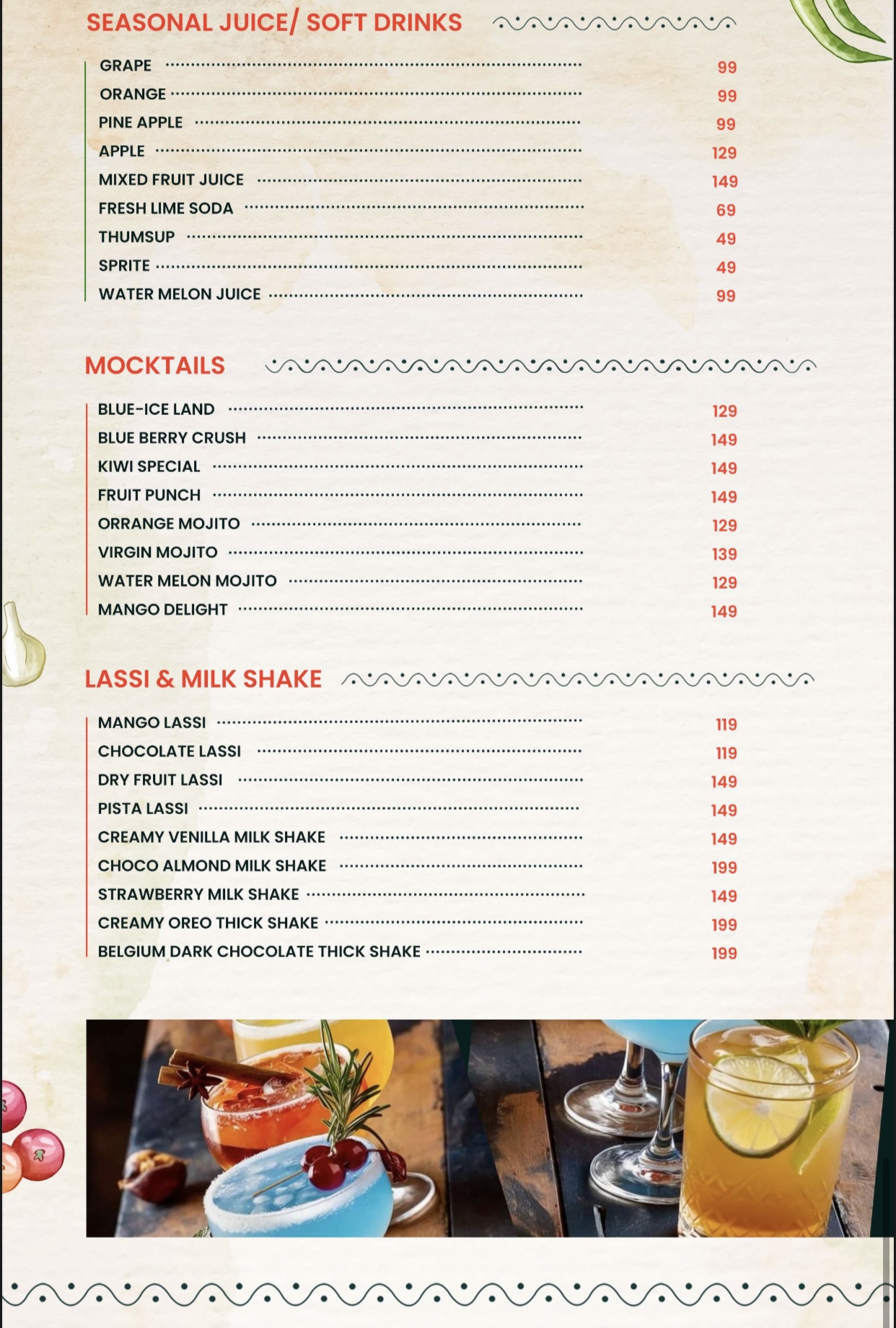 SEASONAL JUICE/ SOFT DRINKS

GRAPE 99
ORANGE 99
PINE APPLE 99
APPLE 129
MIXED FRUIT JUICE 149
FRESH LIME SODA 69
THUMSUP 49
SPRITE 49
WATER MELON JUICE 99

MOCKTAILS

BLUE-ICE LAND 129
BLUE BERRY CRUSH 149
KIWI SPECIAL 149
FRUIT PUNCH 149
ORRANGE MOJITO 129
VIRGIN MOJITO 139
WATER MELON MOJITO 129
MANGO DELIGHT 149

LASSI & MILK SHAKE

MANGO LASSI 119
CHOCOLATE LASSI 119
DRY FRUIT LASSI 149
PISTA LASSI 149
CREAMY VENILLA MILK SHAKE 149
CHOCO ALMOND MILK SHAKE 199
STRAWBERRY MILK SHAKE 149
CREAMY OREO THICK SHAKE 199
BELGIUM DARK CHOCOLATE THICK SHAKE 199